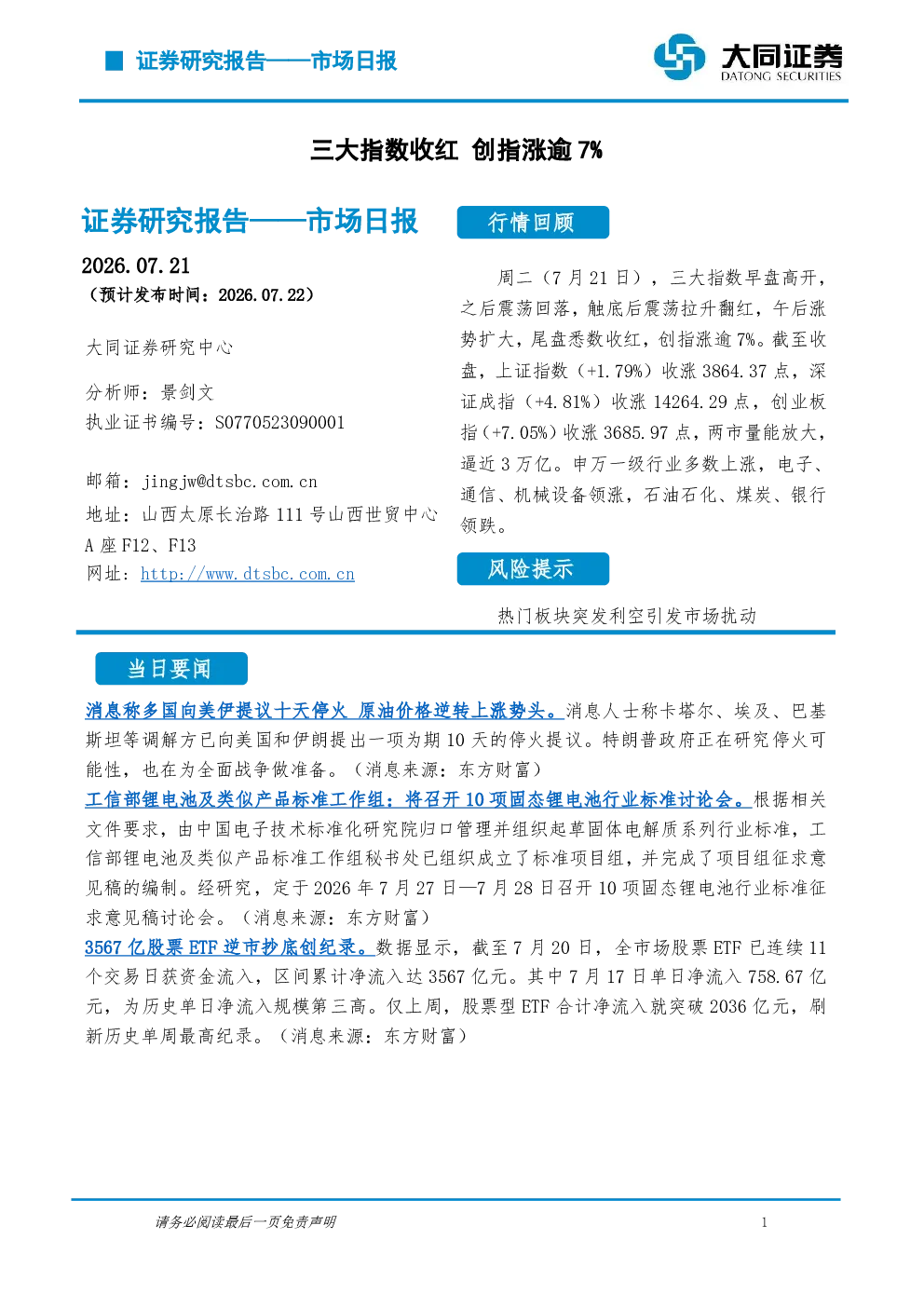 证券研究报告——市场日报

大同证券
DATONG SECURITIES

三大指数收红 创指涨逾7%

证券研究报告——市场日报

2026.07.21
（预计发布时间：2026.07.22）

大同证券研究中心

分析师：景剑文
执业证书编号：S0770523090001

邮箱：jingjw@dtsbc.com.cn
地址：山西太原长治路111号山西世贸中心A座F12、F13
网址：http://www.dtsbc.com.cn

行情回顾

周二（7月21日），三大指数早盘高开，之后震荡回落，触底后震荡拉升翻红，午后涨势扩大，尾盘悉数收红，创指涨逾7%。截至收盘，上证指数（+1.79%）收涨3864.37点，深证成指（+4.81%）收涨14264.29点，创业板指（+7.05%）收涨3685.97点，两市量能放大，逼近3万亿。申万一级行业多数上涨，电子、通信、机械设备领涨，石油石化、煤炭、银行领跌。

风险提示

热门板块突发利空引发市场扰动

当日要闻

消息称多国向美伊提议十天停火 原油价格逆转上涨势头。消息人士称卡塔尔、埃及、巴基斯坦等调解方已向美国和伊朗提出一项为期10天的停火提议。特朗普政府正在研究停火可能性，也在为全面战争做准备。（消息来源：东方财富）

工信部锂电池及类似产品标准工作组：将召开10项固态锂电池行业标准讨论会。根据相关文件要求，由中国电子技术标准化研究院归口管理并组织起草固体电解质系列行业标准，工信部锂电池及类似产品标准工作组秘书处已组织成立了标准项目组，并完成了项目组征求意见稿的编制。经研究，定于2026年7月27日—7月28日召开10项固态锂电池行业标准征求意见稿讨论会。（消息来源：东方财富）

3567亿股票ETF逆市抄底创纪录。数据显示，截至7月20日，全市场股票ETF已连续11个交易日获资金流入，区间累计净流入达3567亿元。其中7月17日单日净流入758.67亿元，为历史单日净流入规模第三高。仅上周，股票型ETF合计净流入就突破2036亿元，刷新历史单周最高纪录。（消息来源：东方财富）

请务必阅读最后一页免责声明

1